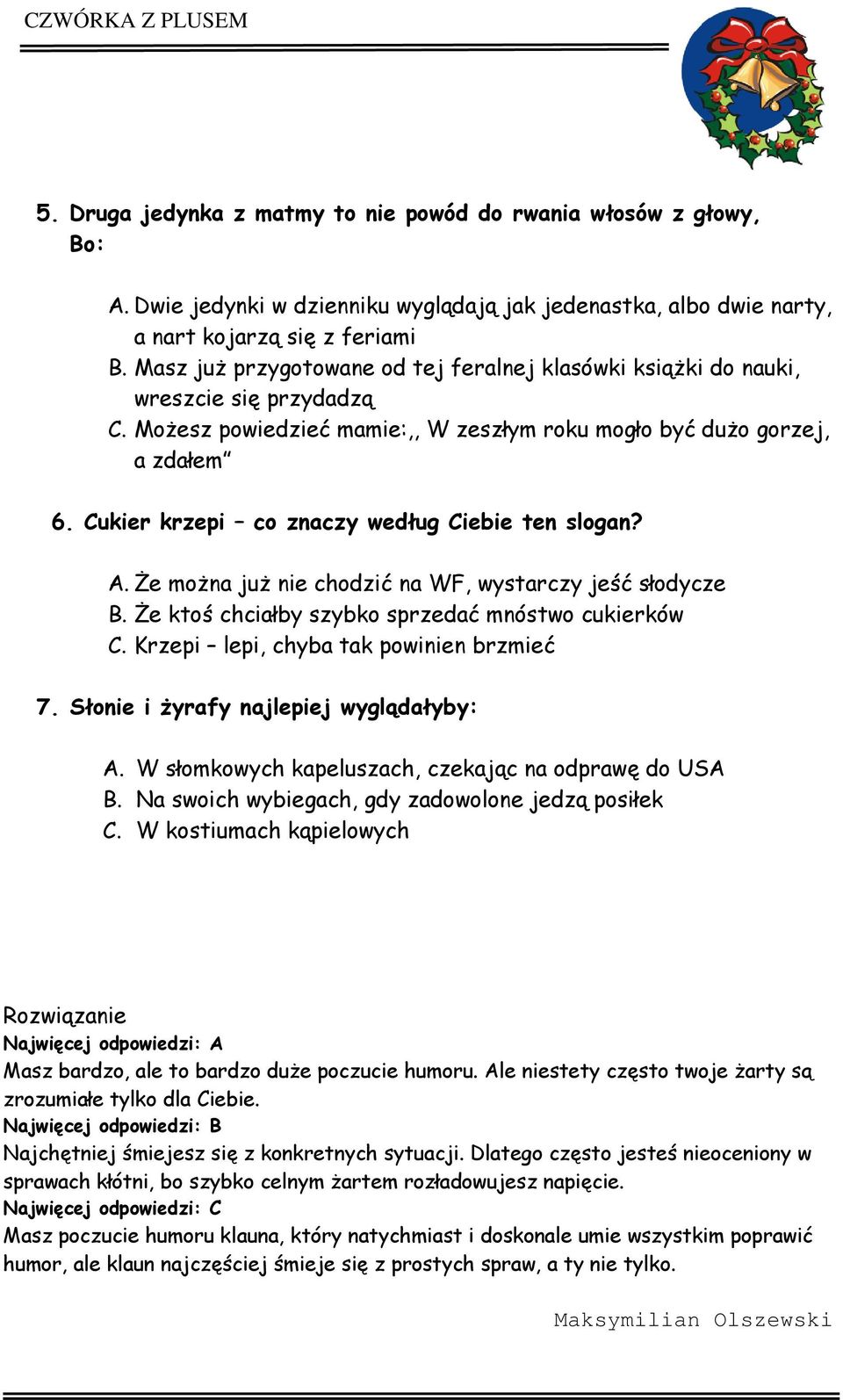 CZWÓRKA Z PLUSEM

5. Druga jedynka z matmy to nie powód do rwania włosów z głowy, Bo:

A. Dwie jedynki w dzienniku wyglądają jak jedenastka, albo dwie narty, a nart kojarzą się z feriami
B. Masz już przygotowane od tej feralnej klasówki książki do nauki, wreszcie się przydadzą
C. Możesz powiedzieć mamie:,, W zeszłym roku mogło być dużo gorzej, a zdałem"

6. Cukier krzepi – co znaczy według Ciebie ten slogan?

A. Że można już nie chodzić na WF, wystarczy jeść słodycze
B. Że ktoś chciałby szybko sprzedać mnóstwo cukierków
C. Krzepi – lepi, chyba tak powinien brzmieć

7. Słonie i żyrafy najlepiej wyglądałyby:

A. W słomkowych kapeluszach, czekając na odprawę do USA
B. Na swoich wybiegach, gdy zadowolone jedzą posiłek
C. W kostiumach kąpielowych

Rozwiązanie
Najwięcej odpowiedzi: A
Masz bardzo, ale to bardzo duże poczucie humoru. Ale niestety często twoje żarty są zrozumiałe tylko dla Ciebie.
Najwięcej odpowiedzi: B
Najchętniej śmiejesz się z konkretnych sytuacji. Dlatego często jesteś nieoceniony w sprawach kłótni, bo szybko celnym żartem rozładowujesz napięcie.
Najwięcej odpowiedzi: C
Masz poczucie humoru klauna, który natychmiast i doskonale umie wszystkim poprawić humor, ale klaun najczęściej śmieje się z prostych spraw, a ty nie tylko.

Maksymilian Olszewski